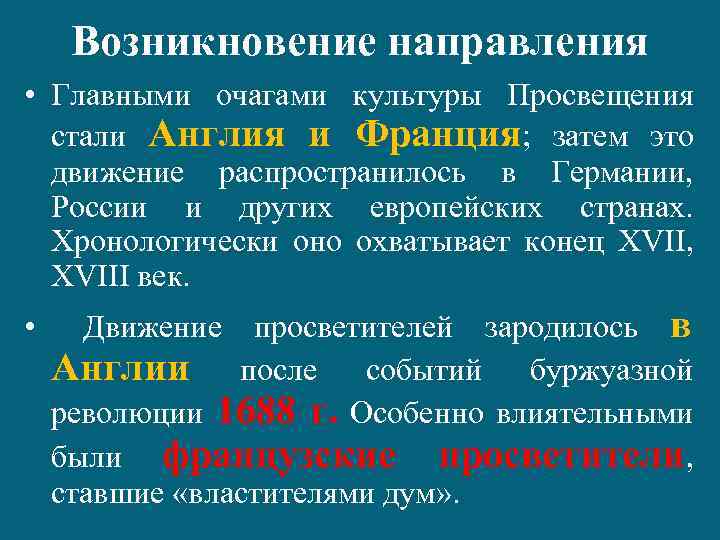 Возникновение направления

• Главными очагами культуры Просвещения стали Англия и Франция; затем это движение распространилось в Германии, России и других европейских странах. Хронологически оно охватывает конец XVII, XVIII век.

• Движение просветителей зародилось в Англии после событий буржуазной революции 1688 г. Особенно влиятельными были французские просветители, ставшие «властителями дум».